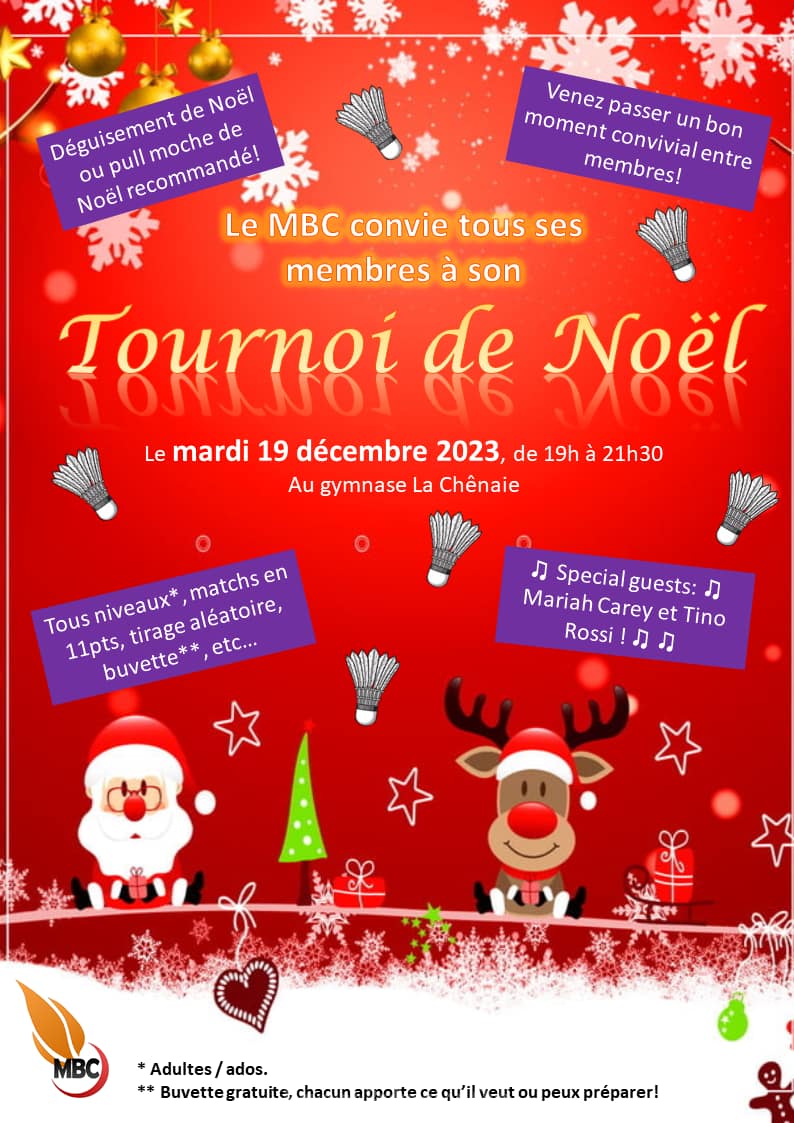 Déguisement de Noël ou pull moche de Noël recommandé!

Venez passer un bon moment convivial entre membres!

Le MBC convie tous ses membres à son

Tournoi de Noël

Le mardi 19 décembre 2023, de 19h à 21h30
Au gymnase La Chênaie

Tous niveaux*, matchs en 11pts, tirage aléatoire, buvette**, etc…

♫ Special guests: ♫ Mariah Carey et Tino Rossi ! ♫ ♫

MBC

* Adultes / ados.
** Buvette gratuite, chacun apporte ce qu'il veut ou peux préparer!